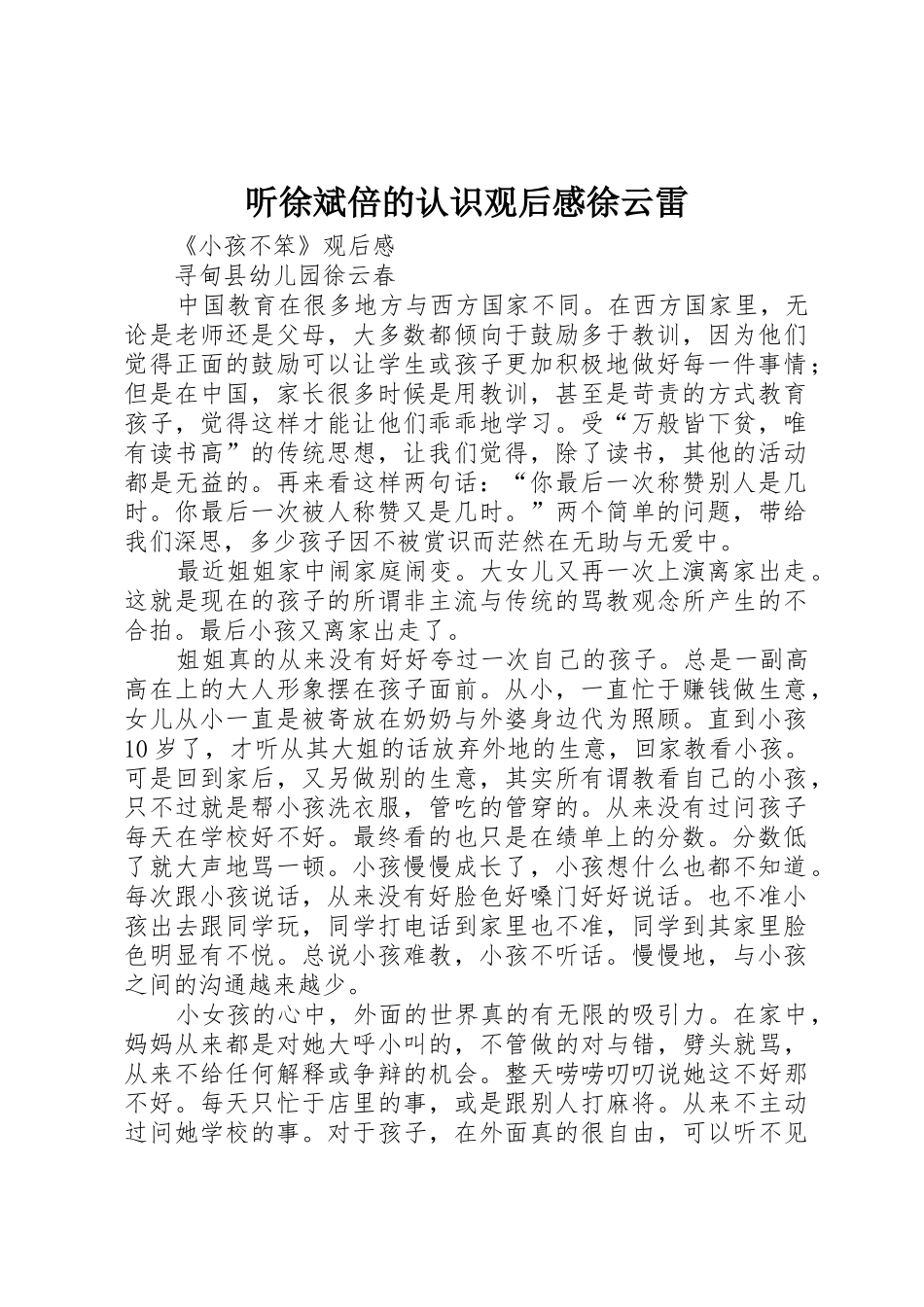 听徐斌倍的认识观后感徐云雷

《小孩不笨》观后感

寻甸县幼儿园徐云春

中国教育在很多地方与西方国家不同。在西方国家里，无论是老师还是父母，大多数都倾向于鼓励多于教训，因为他们觉得正面的鼓励可以让学生或孩子更加积极地做好每一件事情；但是在中国，家长很多时候是用教训，甚至是苛责的方式教育孩子，觉得这样才能让他们乖乖地学习。受“万般皆下贫，唯有读书高”的传统思想，让我们觉得，除了读书，其他的活动都是无益的。再来看这样两句话：“你最后一次称赞别人是几时。你最后一次被人称赞又是几时。”两个简单的问题，带给我们深思，多少孩子因不被赏识而茫然在无助与无爱中。

最近姐姐家中闹家庭闹变。大女儿又再一次上演离家出走。这就是现在的孩子的所谓非主流与传统的骂教观念所产生的不合拍。最后小孩又离家出走了。

姐姐真的从来没有好好夸过一次自己的孩子。总是一副高高在上的大人形象摆在孩子面前。从小，一直忙于赚钱做生意，女儿从小一直是被寄放在奶奶与外婆身边代为照顾。直到小孩10岁了，才听从其大姐的话放弃外地的生意，回家教看小孩。可是回到家后，又另做别的生意，其实所有谓教看自己的小孩，只不过就是帮小孩洗衣服，管吃的管穿的。从来没有过问孩子每天在学校好不好。最终看的也只是在绩单上的分数。分数低了就大声地骂一顿。小孩慢慢成长了，小孩想什么也都不知道。每次跟小孩说话，从来没有好脸色好嗓门好好说话。也不准小孩出去跟同学玩，同学打电话到家里也不准，同学到其家里脸色明显有不悦。总说小孩难教，小孩不听话。慢慢地，与小孩之间的沟通越来越少。

小女孩的心中，外面的世界真的有无限的吸引力。在家中，妈妈从来都是对她大呼小叫的，不管做的对与错，劈头就骂，从来不给任何解释或争辩的机会。整天唠唠叨叨说她这不好那不好。每天只忙于店里的事，或是跟别人打麻将。从来不主动过问她学校的事。对于孩子，在外面真的很自由，可以听不见